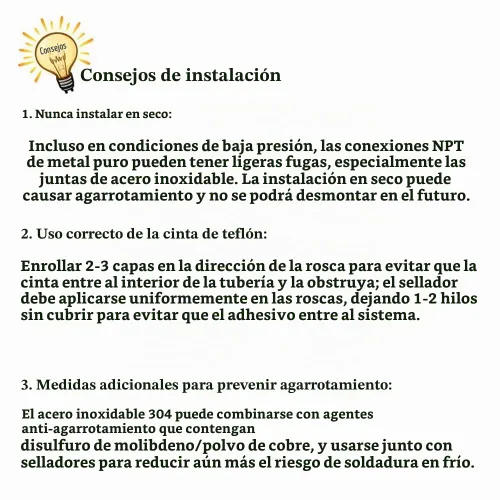 Consejos

Consejos de instalación

1. Nunca instalar en seco:

Incluso en condiciones de baja presión, las conexiones NPT de metal puro pueden tener ligeras fugas, especialmente las juntas de acero inoxidable. La instalación en seco puede causar agarrotamiento y no se podrá desmontar en el futuro.

2. Uso correcto de la cinta de teflón:

Enrollar 2-3 capas en la dirección de la rosca para evitar que la cinta entre al interior de la tubería y la obstruya; el sellador debe aplicarse uniformemente en las roscas, dejando 1-2 hilos sin cubrir para evitar que el adhesivo entre al sistema.

3. Medidas adicionales para prevenir agarrotamiento:

El acero inoxidable 304 puede combinarse con agentes anti-agarrotamiento que contengan disulfuro de molibdeno/polvo de cobre, y usarse junto con selladores para reducir aún más el riesgo de soldadura en frío.